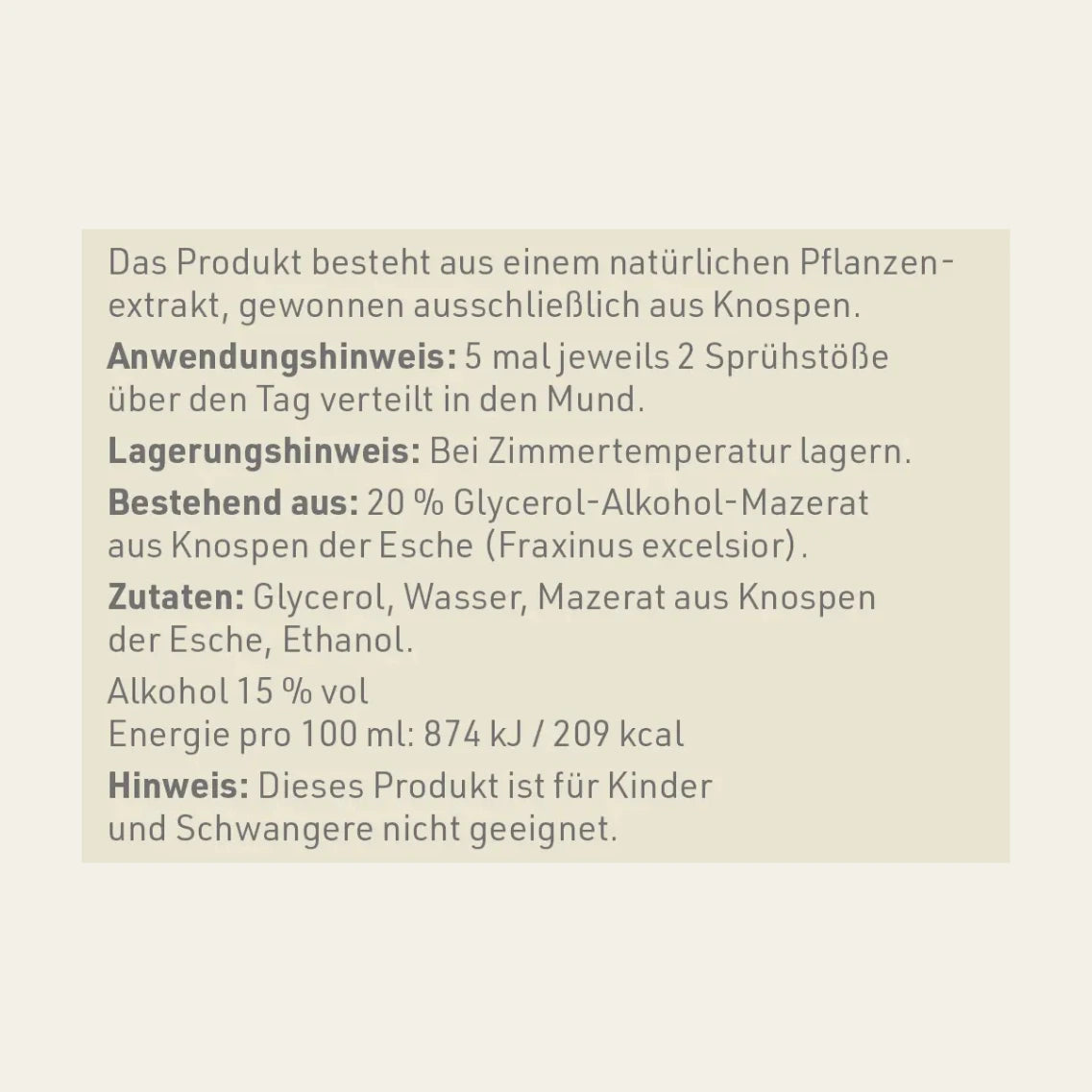 Das Produkt besteht aus einem natürlichen Pflanzenextrakt, gewonnen ausschließlich aus Knospen.

Anwendungshinweis: 5 mal jeweils 2 Sprühstöße über den Tag verteilt in den Mund.

Lagerungshinweis: Bei Zimmertemperatur lagern.

Bestehend aus: 20 % Glycerol-Alkohol-Mazerat aus Knospen der Esche (Fraxinus excelsior).

Zutaten: Glycerol, Wasser, Mazerat aus Knospen der Esche, Ethanol.

Alkohol 15 % vol
Energie pro 100 ml: 874 kJ / 209 kcal

Hinweis: Dieses Produkt ist für Kinder und Schwangere nicht geeignet.